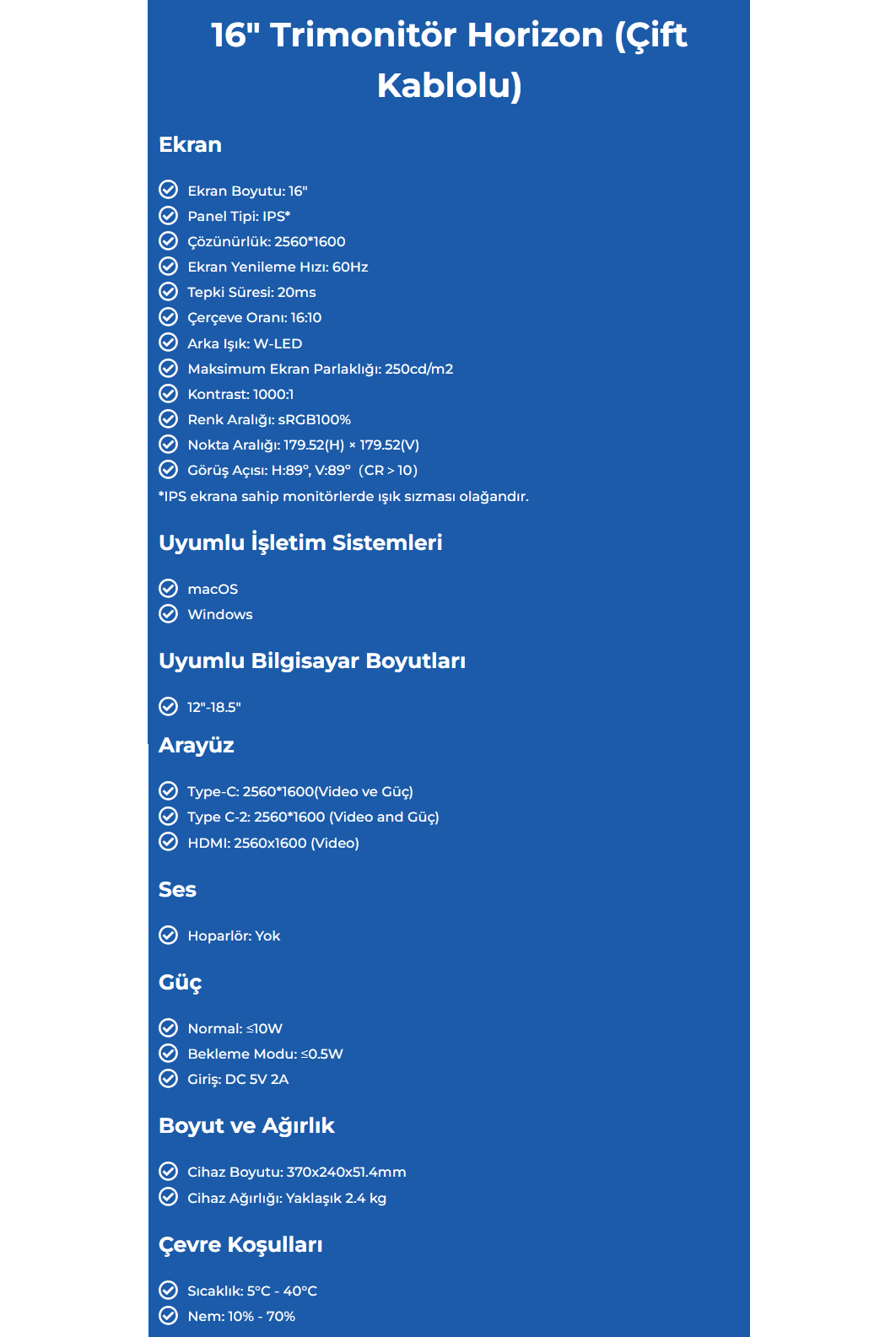 16" Trimonitör Horizon (Çift Kablolu)

Ekran

Ekran Boyutu: 16"
Panel Tipi: IPS*
Çözünürlük: 2560*1600
Ekran Yenileme Hızı: 60Hz
Tepki Süresi: 20ms
Çerçeve Oranı: 16:10
Arka Işık: W-LED
Maksimum Ekran Parlaklığı: 250cd/m2
Kontrast: 1000:1
Renk Aralığı: sRGB100%
Nokta Aralığı: 179.52(H) × 179.52(V)
Görüş Açısı: H:89°, V:89° (CR > 10)
*IPS ekrana sahip monitörlerde ışık sızması olağandır.

Uyumlu İşletim Sistemleri

macOS
Windows

Uyumlu Bilgisayar Boyutları

12"-18.5"

Arayüz

Type-C: 2560*1600(Video ve Güç)
Type C-2: 2560*1600 (Video and Güç)
HDMI: 2560x1600 (Video)

Ses

Hoparlör: Yok

Güç

Normal: ≤10W
Bekleme Modu: ≤0.5W
Giriş: DC 5V 2A

Boyut ve Ağırlık

Cihaz Boyutu: 370x240x51.4mm
Cihaz Ağırlığı: Yaklaşık 2.4 kg

Çevre Koşulları

Sıcaklık: 5°C - 40°C
Nem: 10% - 70%